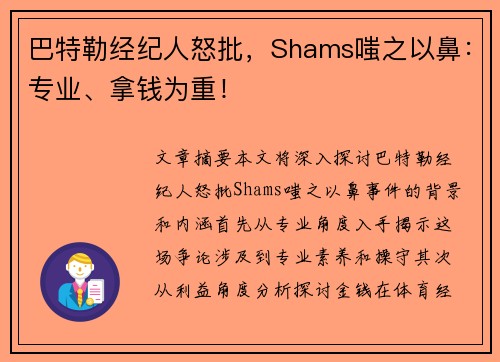 巴特勒经纪人怒批，Shams嗤之以鼻：专业、拿钱为重！

文章摘要本文将深入探讨巴特勒经纪人怒批Shams嗤之以鼻事件的背景和内涵首先从专业角度入手揭示这场争论涉及到专业素养和操守其次从利益角度分析探讨金钱在体育经